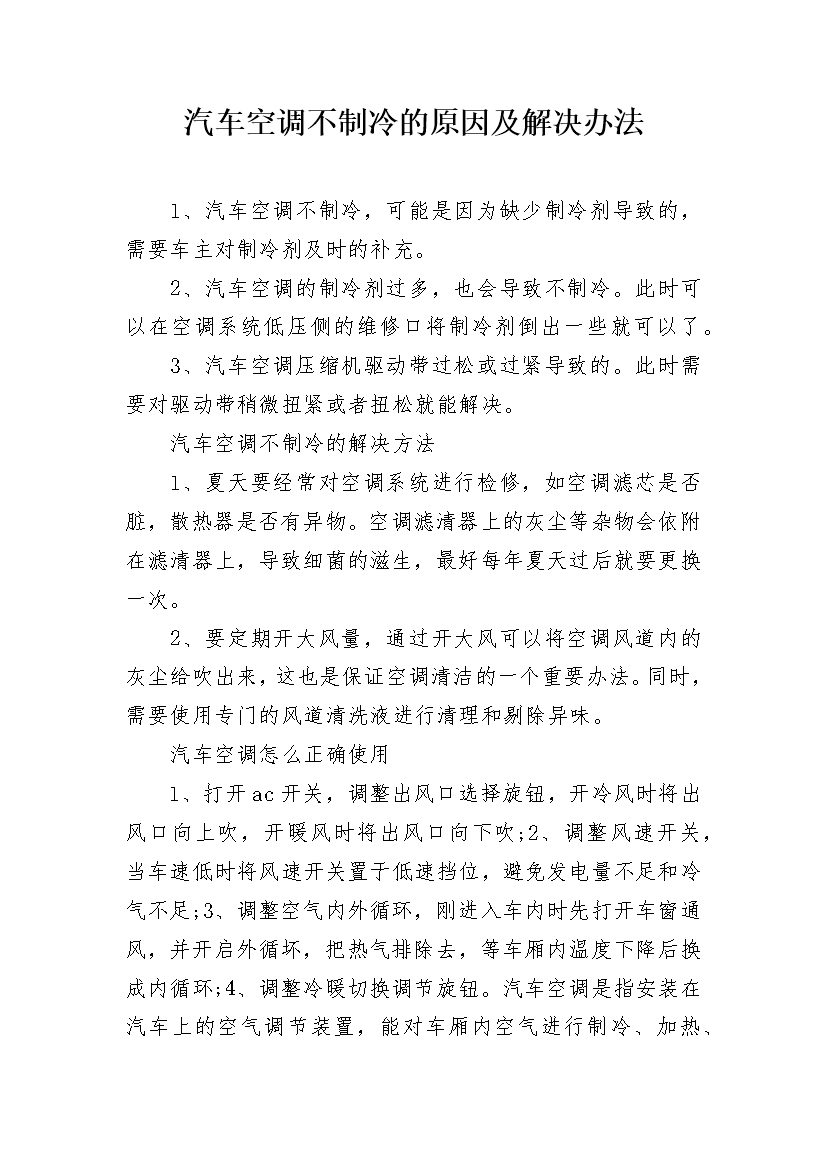 汽车空调不制冷的原因及解决办法

1、汽车空调不制冷，可能是因为缺少制冷剂导致的，需要车主对制冷剂及时的补充。

2、汽车空调的制冷剂过多，也会导致不制冷。此时可以在空调系统低压侧的维修口将制冷剂倒出一些就可以了。

3、汽车空调压缩机驱动带过松或过紧导致的。此时需要对驱动带稍微扭紧或者扭松就能解决。

汽车空调不制冷的解决方法

1、夏天要经常对空调系统进行检修，如空调滤芯是否脏，散热器是否有异物。空调滤清器上的灰尘等杂物会依附在滤清器上，导致细菌的滋生，最好每年夏天过后就要更换一次。

2、要定期开大风量，通过开大风可以将空调风道内的灰尘给吹出来，这也是保证空调清洁的一个重要办法。同时，需要使用专门的风道清洗液进行清理和剔除异味。

汽车空调怎么正确使用

1、打开ac开关，调整出风口选择旋钮，开冷风时将出风口向上吹，开暖风时将出风口向下吹;2、调整风速开关，当车速低时将风速开关置于低速挡位，避免发电量不足和冷气不足;3、调整空气内外循环，刚进入车内时先打开车窗通风，并开启外循环，把热气排除去，等车厢内温度下降后换成内循环;4、调整冷暖切换调节旋钮。汽车空调是指安装在汽车上的空气调节装置，能对车厢内空气进行制冷、加热、